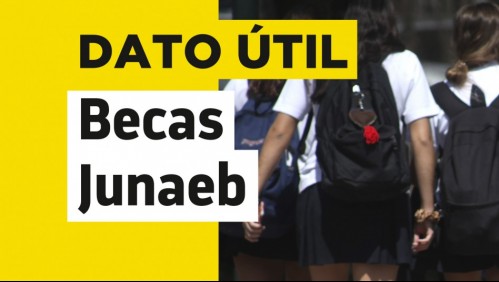 DATO ÚTIL

Becas Junaeb